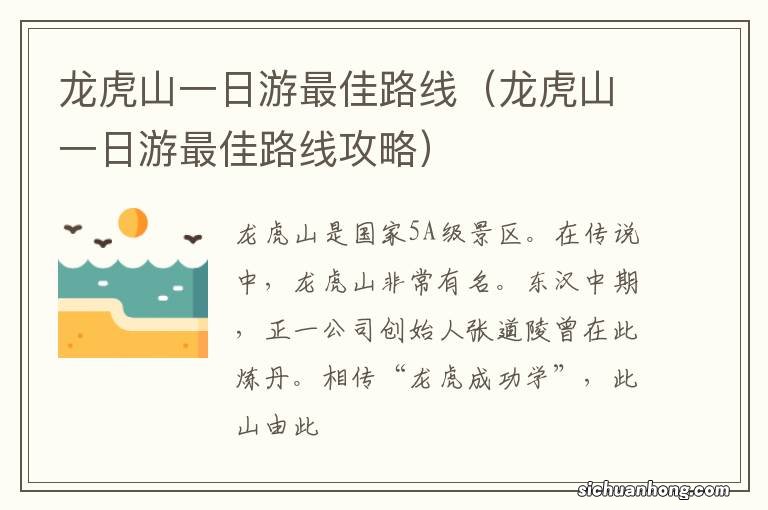 龙虎山一日游最佳路线（龙虎山一日游最佳路线攻略）

龙虎山是国家5A级景区。在传说中，龙虎山非常有名。东汉中期，正一公司创始人张道陵曾在此炼丹。相传“龙虎成功学”，此山由此

sichuanhong.com